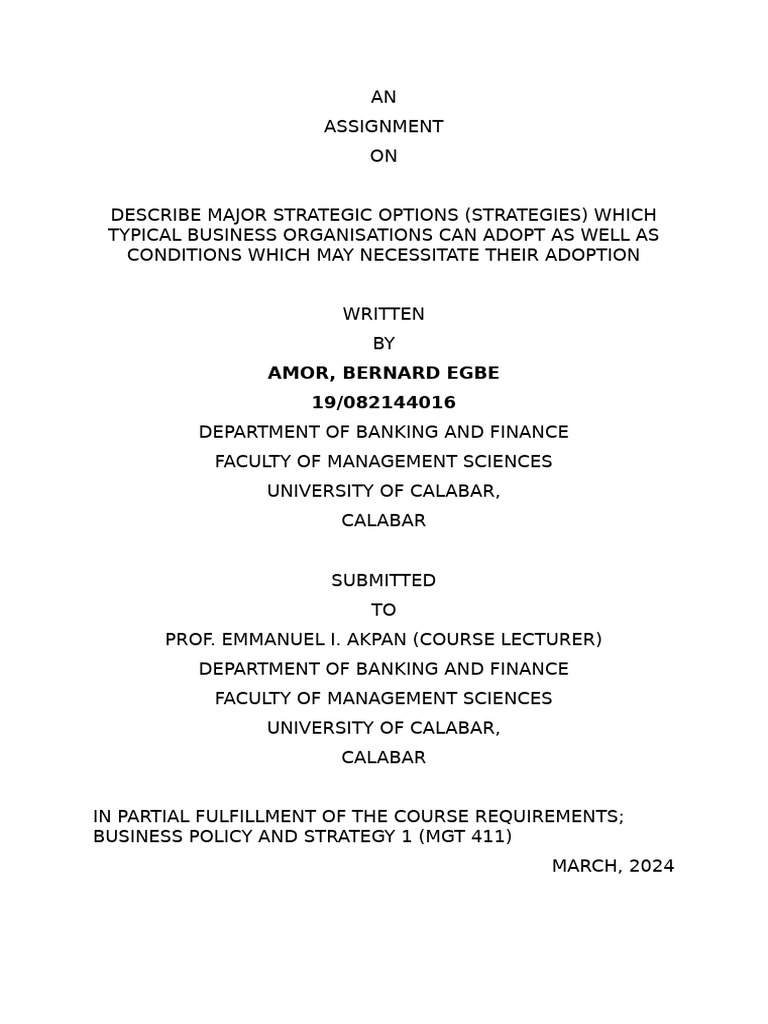 AN
ASSIGNMENT
ON

DESCRIBE MAJOR STRATEGIC OPTIONS (STRATEGIES) WHICH TYPICAL BUSINESS ORGANISATIONS CAN ADOPT AS WELL AS CONDITIONS WHICH MAY NECESSITATE THEIR ADOPTION

WRITTEN
BY
AMOR, BERNARD EGBE
19/082144016
DEPARTMENT OF BANKING AND FINANCE
FACULTY OF MANAGEMENT SCIENCES
UNIVERSITY OF CALABAR,
CALABAR

SUBMITTED
TO
PROF. EMMANUEL I. AKPAN (COURSE LECTURER)
DEPARTMENT OF BANKING AND FINANCE
FACULTY OF MANAGEMENT SCIENCES
UNIVERSITY OF CALABAR,
CALABAR

IN PARTIAL FULFILLMENT OF THE COURSE REQUIREMENTS; BUSINESS POLICY AND STRATEGY 1 (MGT 411)

MARCH, 2024